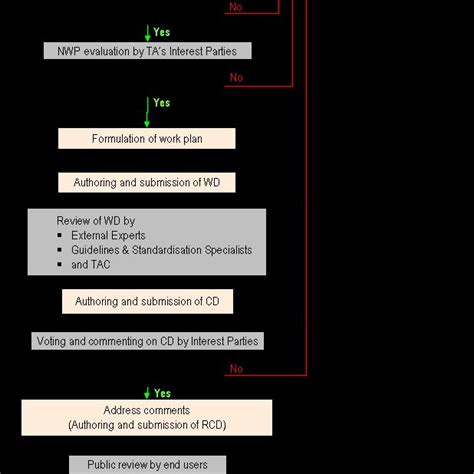 No

Yes

NWP evaluation by TA's Interest Parties

No

Yes

Formulation of work plan

Authoring and submission of WD

Review of WD by
▪ External Experts
▪ Guidelines & Standardisation Specialists
▪ and TAC

Authoring and submission of CD

Voting and commenting on CD by Interest Parties

No

Yes

Address comments
(Authoring and submission of RCD)

Public review by end users